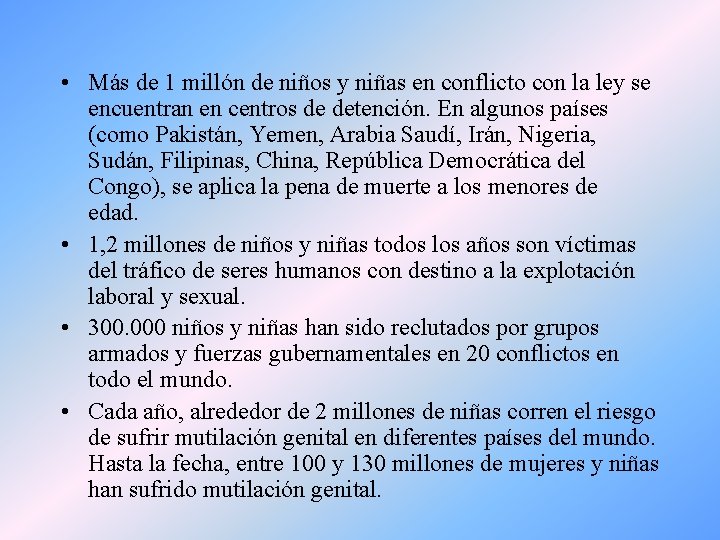 • Más de 1 millón de niños y niñas en conflicto con la ley se encuentran en centros de detención. En algunos países (como Pakistán, Yemen, Arabia Saudí, Irán, Nigeria, Sudán, Filipinas, China, República Democrática del Congo), se aplica la pena de muerte a los menores de edad.

• 1,2 millones de niños y niñas todos los años son víctimas del tráfico de seres humanos con destino a la explotación laboral y sexual.

• 300.000 niños y niñas han sido reclutados por grupos armados y fuerzas gubernamentales en 20 conflictos en todo el mundo.

• Cada año, alrededor de 2 millones de niñas corren el riesgo de sufrir mutilación genital en diferentes países del mundo. Hasta la fecha, entre 100 y 130 millones de mujeres y niñas han sufrido mutilación genital.